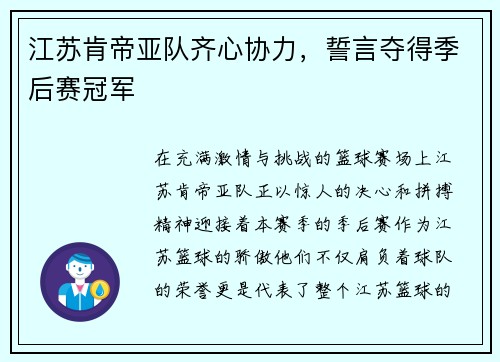 江苏肯帝亚队齐心协力，誓言夺得季后赛冠军

在充满激情与挑战的篮球赛场上江苏肯帝亚队正以惊人的决心和拼搏精神迎接着本赛季的季后赛作为江苏篮球的骄傲他们不仅肩负着球队的荣誉更是代表了整个江苏篮球的